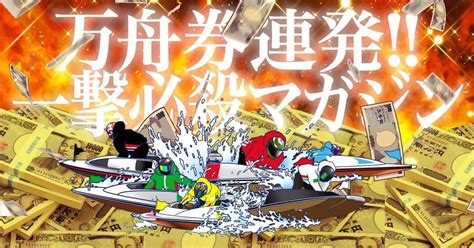 万舟券連発!!
一撃必殺マガジン